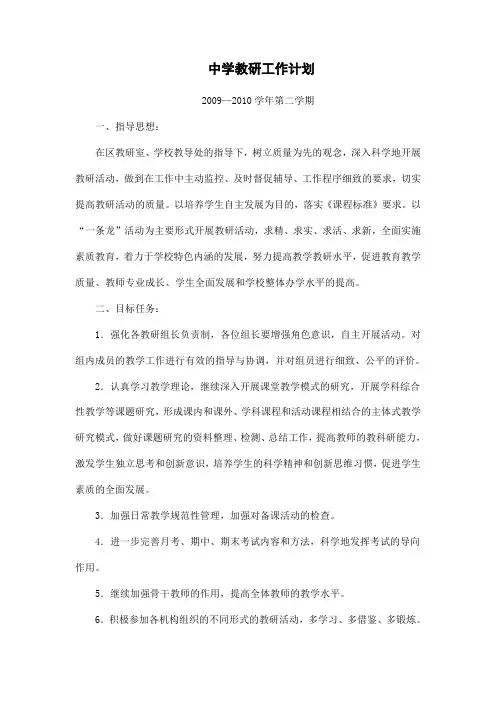 中学教研工作计划

2009—2010 学年第二学期

一、指导思想：

在区教研室、学校教导处的指导下，树立质量为先的观念，深入科学地开展教研活动，做到在工作中主动监控、及时督促辅导、工作程序细致的要求，切实提高教研活动的质量。以培养学生自主发展为目的，落实《课程标准》要求。以“一条龙”活动为主要形式开展教研活动，求精、求实、求活、求新，全面实施素质教育，着力于学校特色内涵的发展，努力提高教学教研水平，促进教育教学质量、教师专业成长、学生全面发展和学校整体办学水平的提高。

二、目标任务：

1．强化各教研组长负责制，各位组长要增强角色意识，自主开展活动。对组内成员的教学工作进行有效的指导与协调，并对组员进行细致、公平的评价。

2．认真学习教学理论，继续深入开展课堂教学模式的研究，开展学科综合性教学等课题研究，形成课内和课外、学科课程和活动课程相结合的主体式教学研究模式，做好课题研究的资料整理、检测、总结工作，提高教师的教科研能力，激发学生独立思考和创新意识，培养学生的科学精神和创新思维习惯，促进学生素质的全面发展。

3．加强日常教学规范性管理，加强对备课活动的检查。

4．进一步完善月考、期中、期末考试内容和方法，科学地发挥考试的导向作用。

5．继续加强骨干教师的作用，提高全体教师的教学水平。

6．积极参加各机构组织的不同形式的教研活动，多学习、多借鉴、多锻炼。